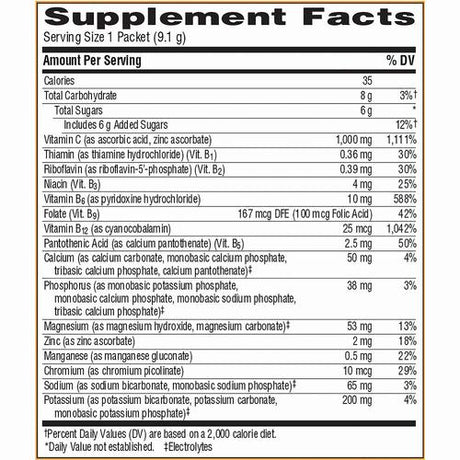 Supplement Facts
Serving Size 1 Packet (9.1 g)

| Amount Per Serving | | % DV |
|---|---|---|
| Calories | 35 | |
| Total Carbohydrate | 8 g | 3%† |
| Total Sugars | 6 g | * |
| Includes 6 g Added Sugars | | 12%† |
| Vitamin C (as ascorbic acid, zinc ascorbate) | 1,000 mg | 1,111% |
| Thiamin (as thiamine hydrochloride) (Vit. $B_1$) | 0.36 mg | 30% |
| Riboflavin (as riboflavin-5'-phosphate) (Vit. $B_2$) | 0.39 mg | 30% |
| Niacin (Vit. $B_3$) | 4 mg | 25% |
| Vitamin $B_6$ (as pyridoxine hydrochloride) | 10 mg | 588% |
| Folate (Vit. $B_9$) | 167 mcg DFE (100 mcg Folic Acid) | 42% |
| Vitamin $B_{12}$ (as cyanocobalamin) | 25 mcg | 1,042% |
| Pantothenic Acid (as calcium pantothenate) (Vit. $B_5$) | 2.5 mg | 50% |
| Calcium (as calcium carbonate, monobasic calcium phosphate, tribasic calcium phosphate, calcium pantothenate)‡ | 50 mg | 4% |
| Phosphorus (as monobasic potassium phosphate, monobasic calcium phosphate, monobasic sodium phosphate, tribasic calcium phosphate)‡ | 38 mg | 3% |
| Magnesium (as magnesium hydroxide, magnesium carbonate)‡ | 53 mg | 13% |
| Zinc (as zinc ascorbate) | 2 mg | 18% |
| Manganese (as manganese gluconate) | 0.5 mg | 22% |
| Chromium (as chromium picolinate) | 10 mcg | 29% |
| Sodium (as sodium bicarbonate, monobasic sodium phosphate)‡ | 65 mg | 3% |
| Potassium (as potassium bicarbonate, potassium carbonate, monobasic potassium phosphate)‡ | 200 mg | 4% |

†Percent Daily Values (DV) are based on a 2,000 calorie diet.
*Daily Value not established. ‡Electrolytes